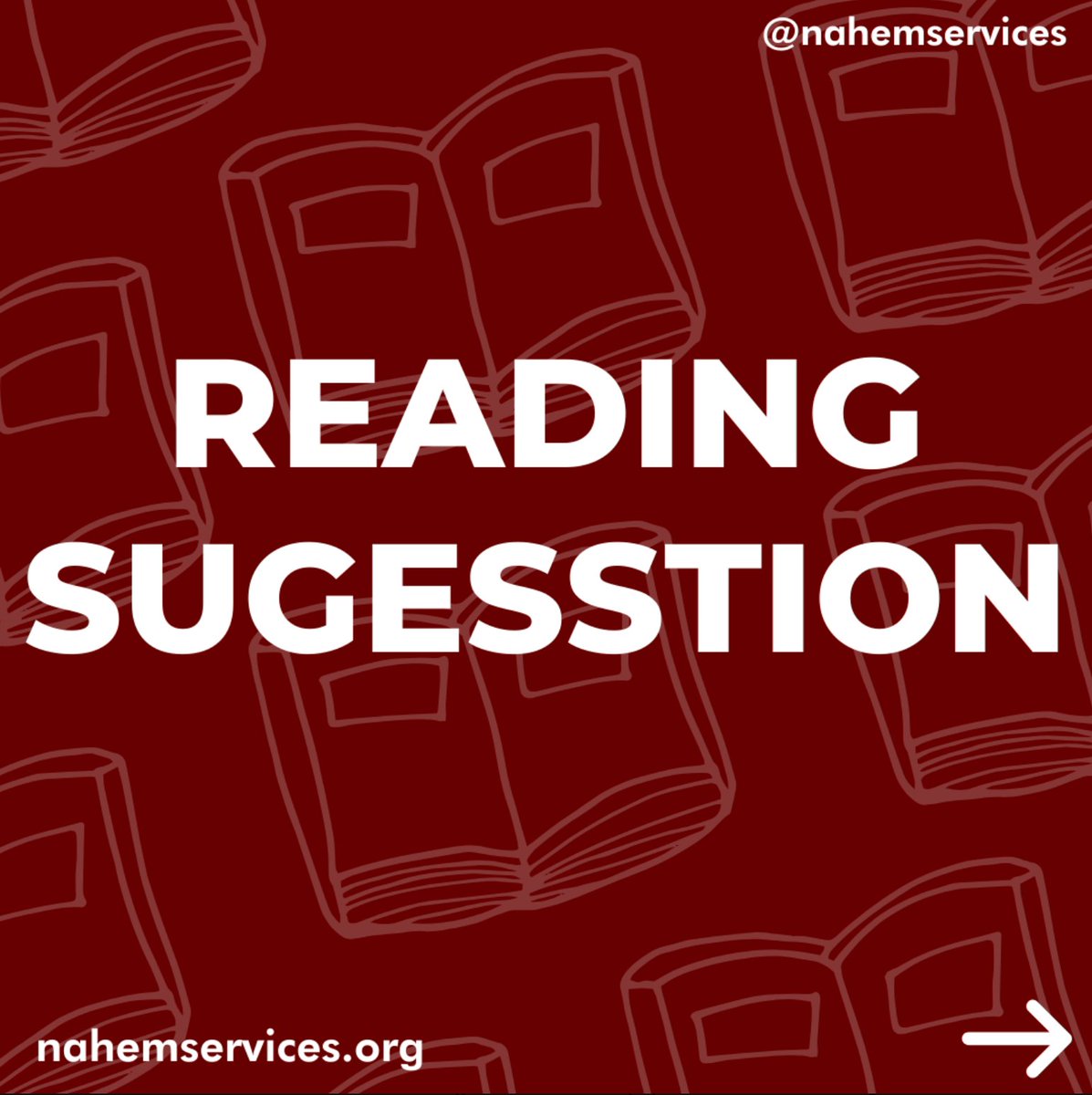 @nahemservices

READING SUGESSTION

nahemservices.org